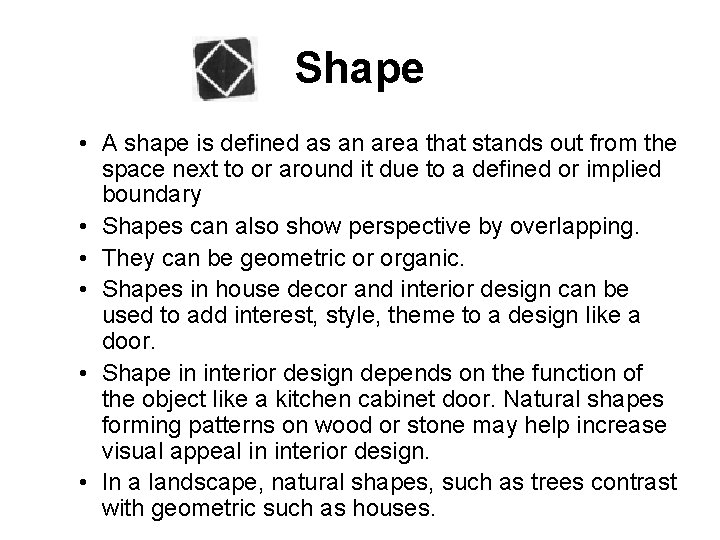 Shape

• A shape is defined as an area that stands out from the space next to or around it due to a defined or implied boundary
• Shapes can also show perspective by overlapping.
• They can be geometric or organic.
• Shapes in house decor and interior design can be used to add interest, style, theme to a design like a door.
• Shape in interior design depends on the function of the object like a kitchen cabinet door. Natural shapes forming patterns on wood or stone may help increase visual appeal in interior design.
• In a landscape, natural shapes, such as trees contrast with geometric such as houses.